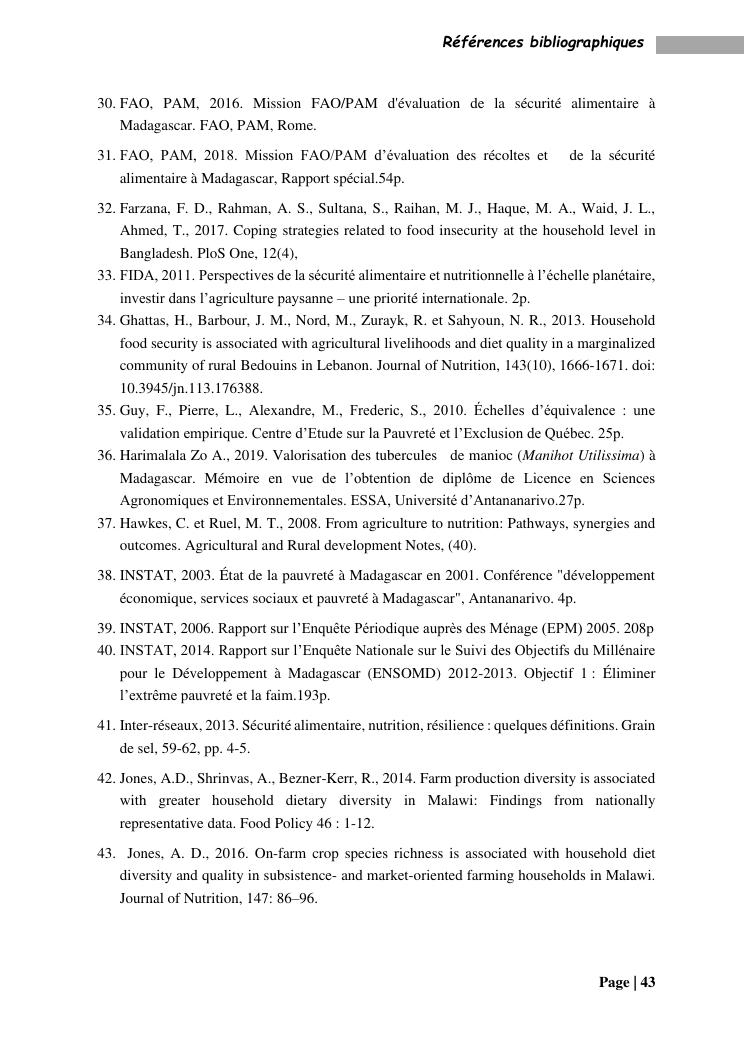 Références bibliographiques

30. FAO, PAM, 2016. Mission FAO/PAM d'évaluation de la sécurité alimentaire à Madagascar. FAO, PAM, Rome.

31. FAO, PAM, 2018. Mission FAO/PAM d'évaluation des récoltes et de la sécurité alimentaire à Madagascar, Rapport spécial.54p.

32. Farzana, F. D., Rahman, A. S., Sultana, S., Raihan, M. J., Haque, M. A., Waid, J. L., Ahmed, T., 2017. Coping strategies related to food insecurity at the household level in Bangladesh. PloS One, 12(4),

33. FIDA, 2011. Perspectives de la sécurité alimentaire et nutritionnelle à l'échelle planétaire, investir dans l'agriculture paysanne – une priorité internationale. 2p.

34. Ghattas, H., Barbour, J. M., Nord, M., Zurayk, R. et Sahyoun, N. R., 2013. Household food security is associated with agricultural livelihoods and diet quality in a marginalized community of rural Bedouins in Lebanon. Journal of Nutrition, 143(10), 1666-1671. doi: 10.3945/jn.113.176388.

35. Guy, F., Pierre, L., Alexandre, M., Frederic, S., 2010. Échelles d'équivalence : une validation empirique. Centre d'Etude sur la Pauvreté et l'Exclusion de Québec. 25p.

36. Harimalala Zo A., 2019. Valorisation des tubercules de manioc (Manihot Utilissima) à Madagascar. Mémoire en vue de l'obtention de diplôme de Licence en Sciences Agronomiques et Environnementales. ESSA, Université d'Antananarivo.27p.

37. Hawkes, C. et Ruel, M. T., 2008. From agriculture to nutrition: Pathways, synergies and outcomes. Agricultural and Rural development Notes, (40).

38. INSTAT, 2003. État de la pauvreté à Madagascar en 2001. Conférence "développement économique, services sociaux et pauvreté à Madagascar", Antananarivo. 4p.

39. INSTAT, 2006. Rapport sur l'Enquête Périodique auprès des Ménage (EPM) 2005. 208p

40. INSTAT, 2014. Rapport sur l'Enquête Nationale sur le Suivi des Objectifs du Millénaire pour le Développement à Madagascar (ENSOMD) 2012-2013. Objectif 1 : Éliminer l'extrême pauvreté et la faim.193p.

41. Inter-réseaux, 2013. Sécurité alimentaire, nutrition, résilience : quelques définitions. Grain de sel, 59-62, pp. 4-5.

42. Jones, A.D., Shrinvas, A., Bezner-Kerr, R., 2014. Farm production diversity is associated with greater household dietary diversity in Malawi: Findings from nationally representative data. Food Policy 46 : 1-12.

43. Jones, A. D., 2016. On-farm crop species richness is associated with household diet diversity and quality in subsistence- and market-oriented farming households in Malawi. Journal of Nutrition, 147: 86–96.

Page | 43